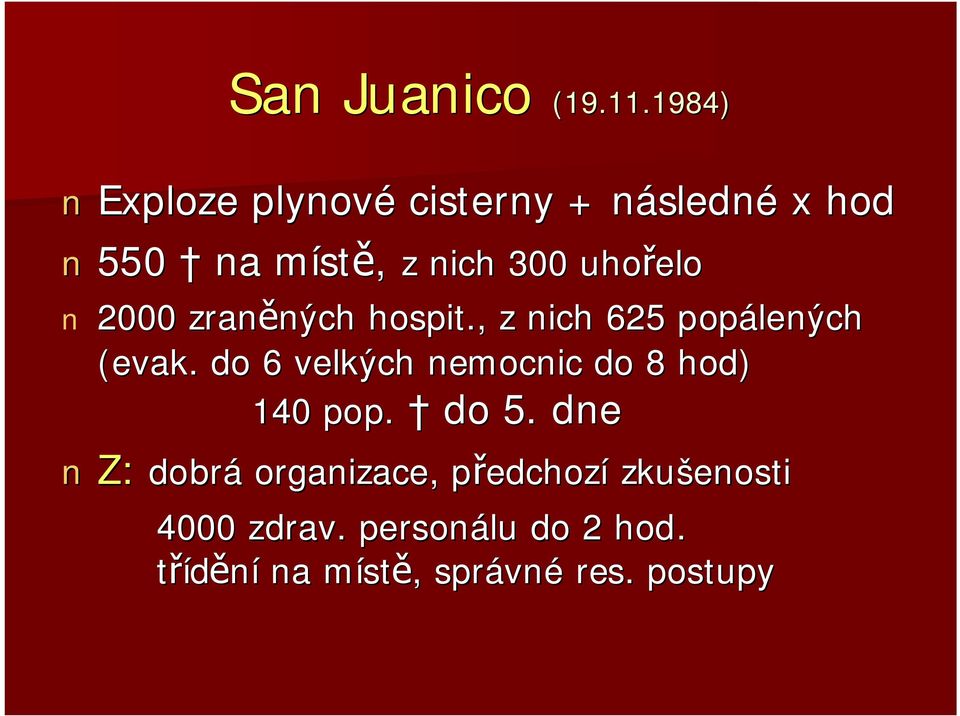 San Juanico (19.11.1984)

n Exploze plynové cisterny + následné x hod

n 550 † na místě, z nich 300 uhořelo

n 2000 zraněných hospit., z nich 625 popálených (evak. do 6 velkých nemocnic do 8 hod)
140 pop. † do 5. dne

n Z: dobrá organizace, předchozí zkušenosti
4000 zdrav. personálu do 2 hod.
třídění na místě, správné res. postupy